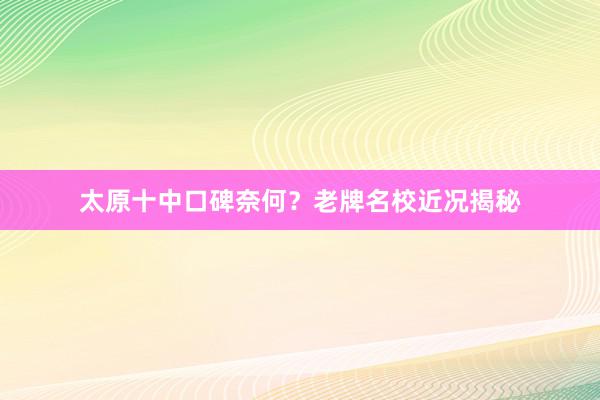 太原十中口碑奈何？老牌名校近况揭秘